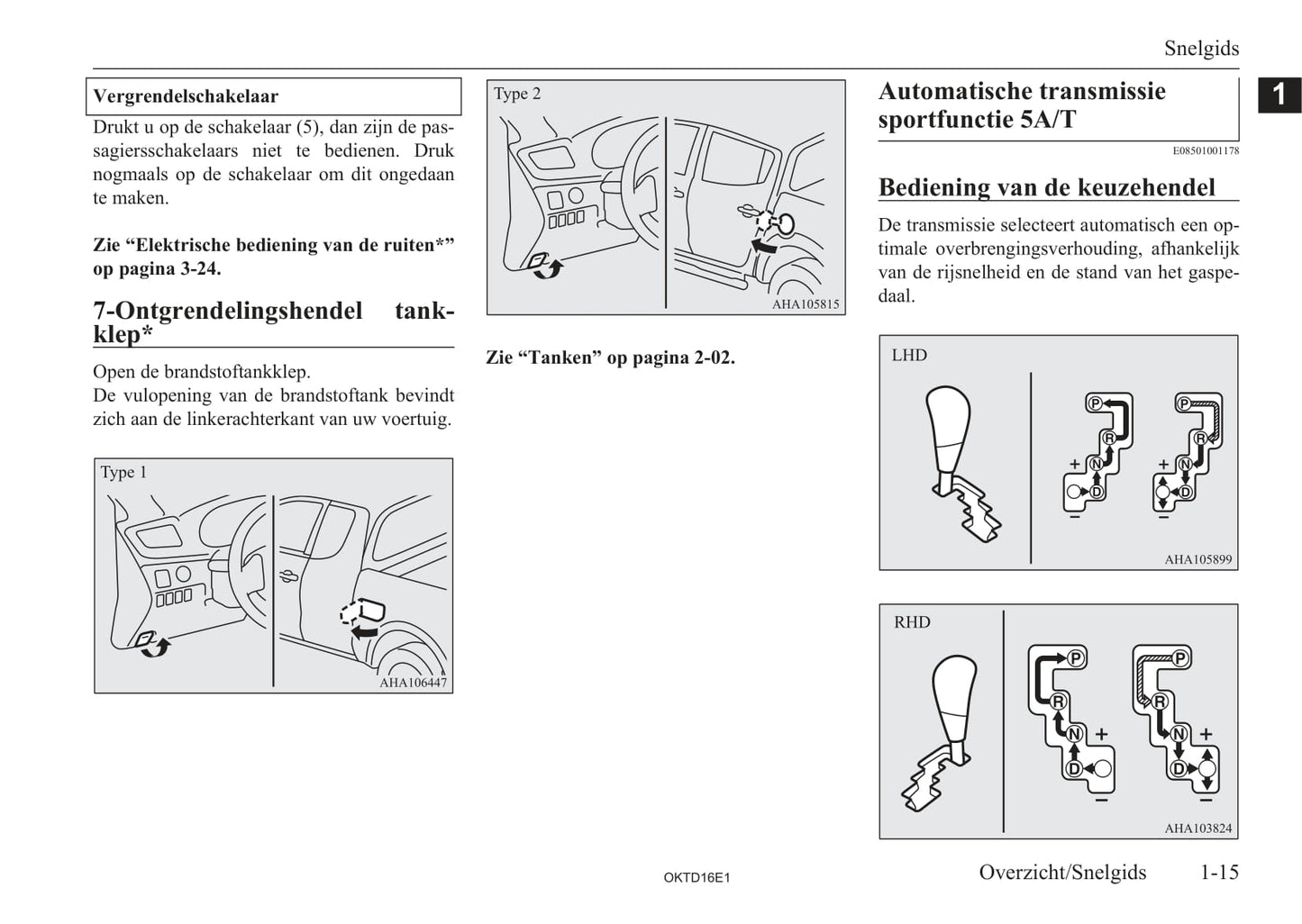 Snelgids

1

Vergrendelschakelaar

Drukt u op de schakelaar (5), dan zijn de passagiersschakelaars niet te bedienen. Druk nogmaals op de schakelaar om dit ongedaan te maken.

Zie “Elektrische bediening van de ruiten*” op pagina 3-24.

7-Ontgrendelingshendel tankklep*

Open de brandstoftankklep.
De vulopening van de brandstoftank bevindt zich aan de linkerachterkant van uw voertuig.

Type 1

AHA106447

Type 2

AHA105815

Zie “Tanken” op pagina 2-02.

Automatische transmissie sportfunctie 5A/T

E08501001178

Bediening van de keuzehendel

De transmissie selecteert automatisch een optimale overbrengingsverhouding, afhankelijk van de rijsnelheid en de stand van het gaspedaal.

LHD

P R N D + −

P R N D + −

AHA105899

RHD

P R N D + −

P R N D + −

AHA103824

OKTD16E1

Overzicht/Snelgids 1-15